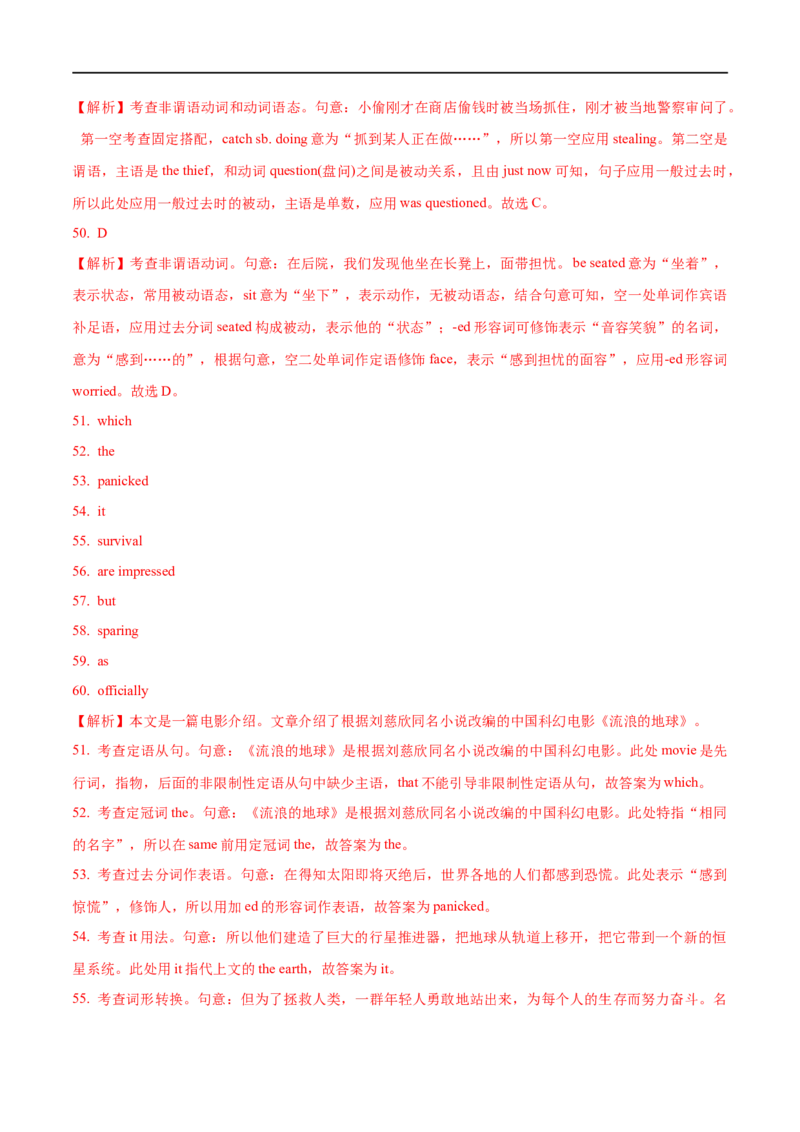 【解析】考查非谓语动词和动词语态。句意：小偷刚才在商店偷钱时被当场抓住，刚才被当地警察审问了。第一空考查固定搭配，catch sb. doing 意为“抓到某人正在做……”，所以第一空应用 stealing。第二空是谓语，主语是 the thief，和动词 question(盘问)之间是被动关系，且由 just now 可知，句子应用一般过去时，所以此处应用一般过去时的被动，主语是单数，应用 was questioned。故选 C。

50. D

【解析】考查非谓语动词。句意：在后院，我们发现他坐在长凳上，面带担忧。be seated 意为“坐着”，表示状态，常用被动语态，sit 意为“坐下”，表示动作，无被动语态，结合句意可知，空一处单词作宾语补足语，应用过去分词 seated 构成被动，表示他的“状态”；-ed 形容词可修饰表示“音容笑貌”的名词，意为“感到……的”，根据句意，空二处单词作定语修饰 face，表示“感到担忧的面容”，应用-ed 形容词 worried。故选 D。

51. which

52. the

53. panicked

54. it

55. survival

56. are impressed

57. but

58. sparing

59. as

60. officially

【解析】本文是一篇电影介绍。文章介绍了根据刘慈欣同名小说改编的中国科幻电影《流浪的地球》。

51. 考查定语从句。句意：《流浪的地球》是根据刘慈欣同名小说改编的中国科幻电影。此处 movie 是先行词，指物，后面的非限制性定语从句中缺少主语，that 不能引导非限制性定语从句，故答案为 which。

52. 考查定冠词 the。句意：《流浪的地球》是根据刘慈欣同名小说改编的中国科幻电影。此处特指“相同的名字”，所以在 same 前用定冠词 the，故答案为 the。

53. 考查过去分词作表语。句意：在得知太阳即将灭绝后，世界各地的人们都感到恐慌。此处表示“感到惊慌”，修饰人，所以用加 ed 的形容词作表语，故答案为 panicked。

54. 考查 it 用法。句意：所以他们建造了巨大的行星推进器，把地球从轨道上移开，把它带到一个新的恒星系统。此处用 it 指代上文的 the earth，故答案为 it。

55. 考查词形转换。句意：但为了拯救人类，一群年轻人勇敢地站出来，为每个人的生存而努力奋斗。名